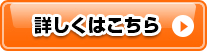 詳しくはこちら